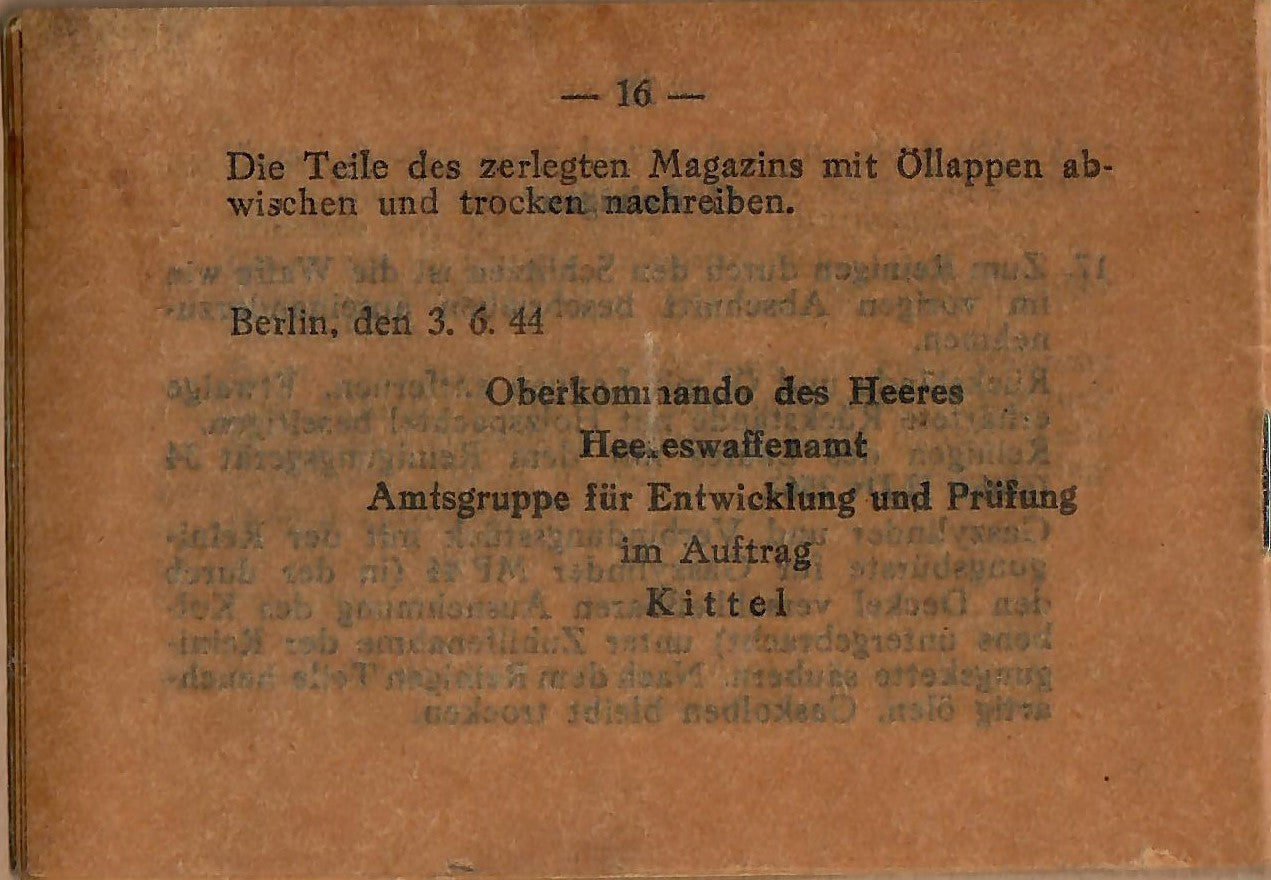 — 16 —

Die Teile des zerlegten Magazins mit Öllappen abwischen und trocken nachreiben.

Berlin, den 3. 6. 44

Oberkommando des Heeres
Heereswaffenamt
Amtsgruppe für Entwicklung und Prüfung
im Auftrag
Kittel